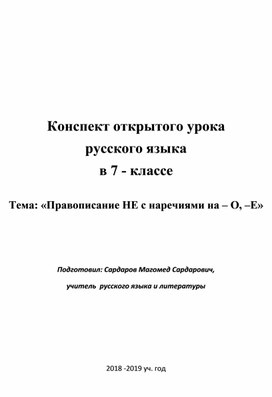 Конспект открытого урока
русского языка
в 7 - классе

Тема: «Правописание НЕ с наречиями на – О, –Е»

Подготовил: Сардаров Магомед Сардарович,

учитель русского языка и литературы

2018 -2019 уч. год